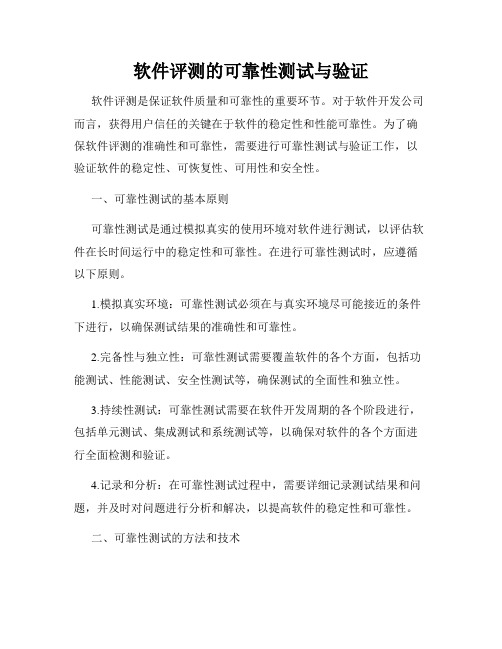 软件评测的可靠性测试与验证

软件评测是保证软件质量和可靠性的重要环节。对于软件开发公司而言，获得用户信任的关键在于软件的稳定性和性能可靠性。为了确保软件评测的准确性和可靠性，需要进行可靠性测试与验证工作，以验证软件的稳定性、可恢复性、可用性和安全性。

一、可靠性测试的基本原则

可靠性测试是通过模拟真实的使用环境对软件进行测试，以评估软件在长时间运行中的稳定性和可靠性。在进行可靠性测试时，应遵循以下原则。

1.模拟真实环境：可靠性测试必须在与真实环境尽可能接近的条件下进行，以确保测试结果的准确性和可靠性。

2.完备性与独立性：可靠性测试需要覆盖软件的各个方面，包括功能测试、性能测试、安全性测试等，确保测试的全面性和独立性。

3.持续性测试：可靠性测试需要在软件开发周期的各个阶段进行，包括单元测试、集成测试和系统测试等，以确保对软件的各个方面进行全面检测和验证。

4.记录和分析：在可靠性测试过程中，需要详细记录测试结果和问题，并及时对问题进行分析和解决，以提高软件的稳定性和可靠性。

二、可靠性测试的方法和技术